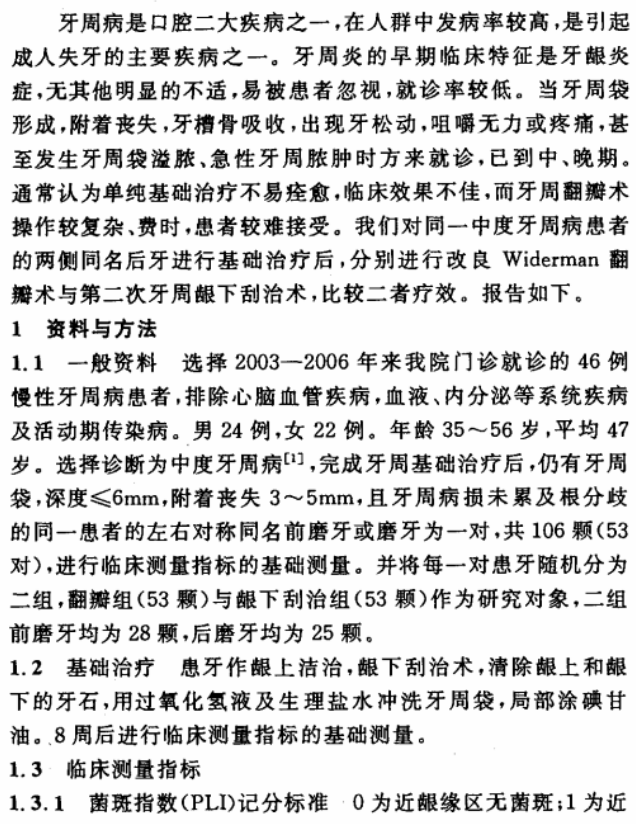 牙周病是口腔二大疾病之一，在人群中发病率较高，是引起成人失牙的主要疾病之一。牙周炎的早期临床特征是牙龈炎症，无其他明显的不适，易被患者忽视，就诊率较低。当牙周袋形成，附着丧失，牙槽骨吸收，出现牙松动，咀嚼无力或疼痛，甚至发生牙周袋溢脓、急性牙周脓肿时方来就诊，已到中、晚期。通常认为单纯基础治疗不易痊愈，临床效果不佳，而牙周翻瓣术操作较复杂、费时，患者较难接受。我们对同一中度牙周病患者的两侧同名后牙进行基础治疗后，分别进行改良 Widerman 翻瓣术与第二次牙周龈下刮治术，比较二者疗效。报告如下。

1 资料与方法

1.1 一般资料 选择 2003—2006 年来我院门诊就诊的 46 例慢性牙周病患者，排除心脑血管疾病，血液、内分泌等系统疾病及活动期传染病。男 24 例，女 22 例。年龄 35～56 岁，平均 47 岁。选择诊断为中度牙周病$^{[1]}$，完成牙周基础治疗后，仍有牙周袋，深度≤6mm，附着丧失 3～5mm，且牙周病损未累及根分歧的同一患者的左右对称同名前磨牙或磨牙为一对，共 106 颗(53 对)，进行临床测量指标的基础测量。并将每一对患牙随机分为二组，翻瓣组(53 颗)与龈下刮治组(53 颗)作为研究对象，二组前磨牙均为 28 颗，后磨牙均为 25 颗。

1.2 基础治疗 患牙作龈上洁治，龈下刮治术，清除龈上和龈下的牙石，用过氧化氢液及生理盐水冲洗牙周袋，局部涂碘甘油。8 周后进行临床测量指标的基础测量。

1.3 临床测量指标

1.3.1 菌斑指数(PLI)记分标准 0 为近龈缘区无菌斑；1 为近